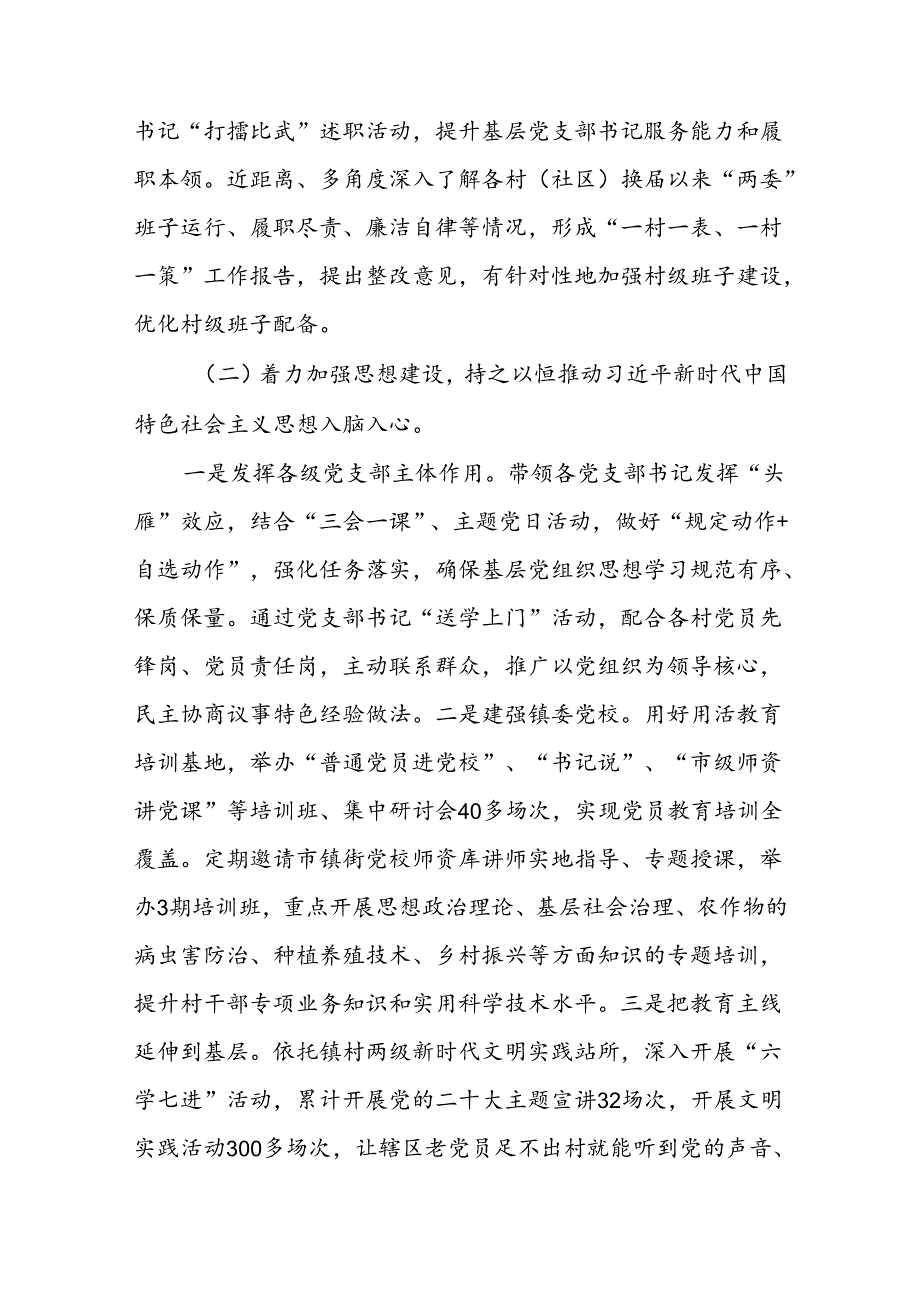 书记“打擂比武”述职活动，提升基层党支部书记服务能力和履职本领。近距离、多角度深入了解各村（社区）换届以来“两委”班子运行、履职尽责、廉洁自律等情况，形成“一村一表、一村一策”工作报告，提出整改意见，有针对性地加强村级班子建设，优化村级班子配备。

（二）着力加强思想建设，持之以恒推动习近平新时代中国特色社会主义思想入脑入心。

一是发挥各级党支部主体作用。带领各党支部书记发挥“头雁”效应，结合“三会一课”、主题党日活动，做好“规定动作+自选动作”，强化任务落实，确保基层党组织思想学习规范有序、保质保量。通过党支部书记“送学上门”活动，配合各村党员先锋岗、党员责任岗，主动联系群众，推广以党组织为领导核心，民主协商议事特色经验做法。二是建强镇委党校。用好用活教育培训基地，举办“普通党员进党校”、“书记说”、“市级师资讲党课”等培训班、集中研讨会40多场次，实现党员教育培训全覆盖。定期邀请市镇街党校师资库讲师实地指导、专题授课，举办3期培训班，重点开展思想政治理论、基层社会治理、农作物的病虫害防治、种植养殖技术、乡村振兴等方面知识的专题培训，提升村干部专项业务知识和实用科学技术水平。三是把教育主线延伸到基层。依托镇村两级新时代文明实践站所，深入开展“六学七进”活动，累计开展党的二十大主题宣讲32场次，开展文明实践活动300多场次，让辖区老党员足不出村就能听到党的声音、